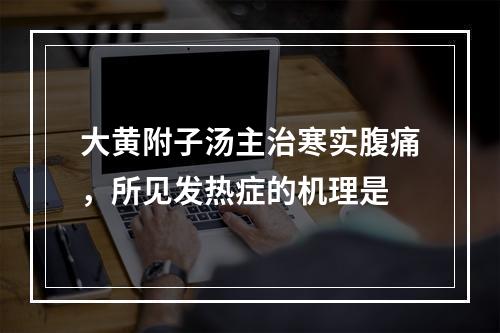 大黄附子汤主治寒实腹痛，所见发热症的机理是